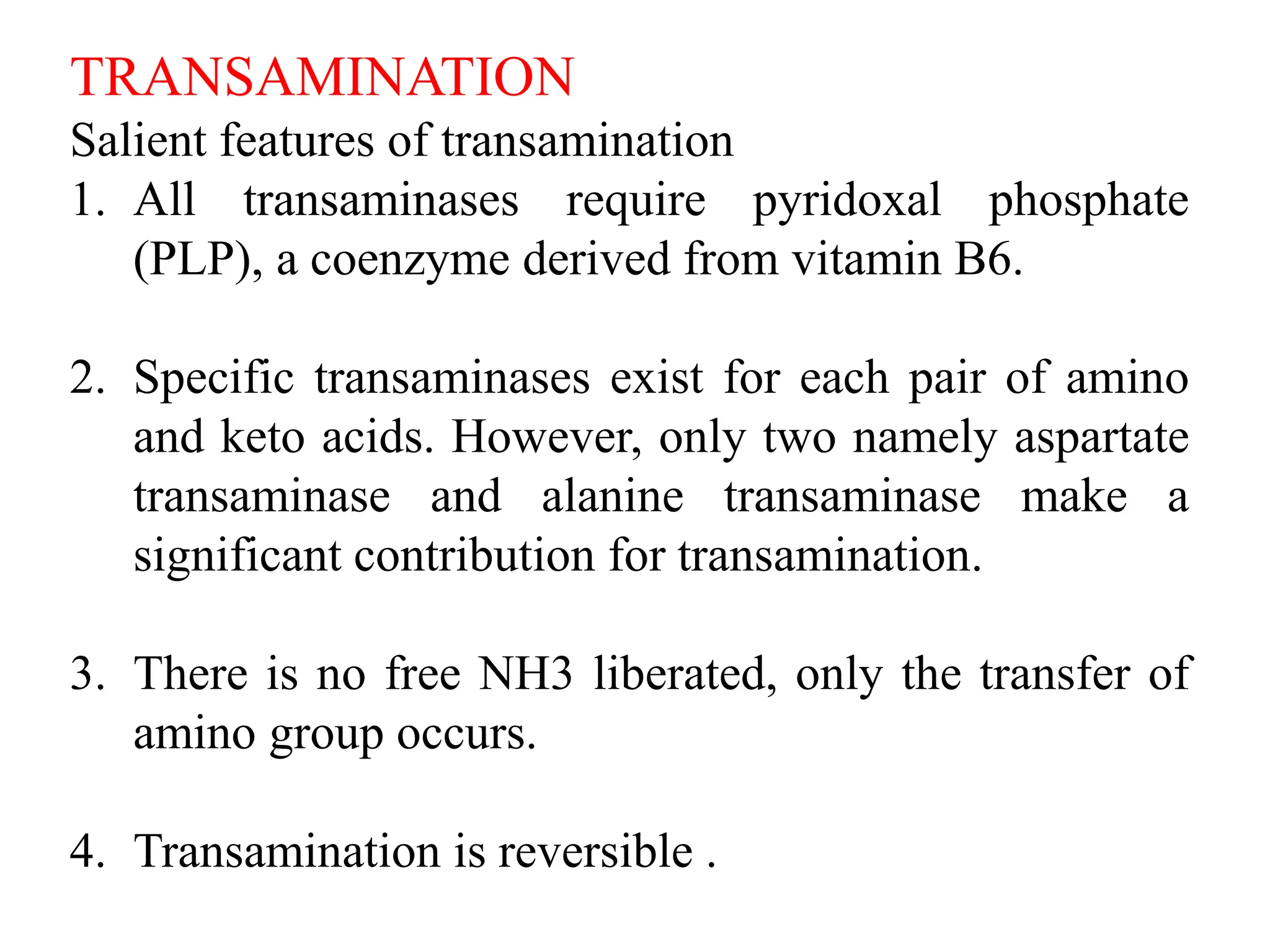 TRANSAMINATION

Salient features of transamination

1. All transaminases require pyridoxal phosphate (PLP), a coenzyme derived from vitamin B6.

2. Specific transaminases exist for each pair of amino and keto acids. However, only two namely aspartate transaminase and alanine transaminase make a significant contribution for transamination.

3. There is no free NH3 liberated, only the transfer of amino group occurs.

4. Transamination is reversible .